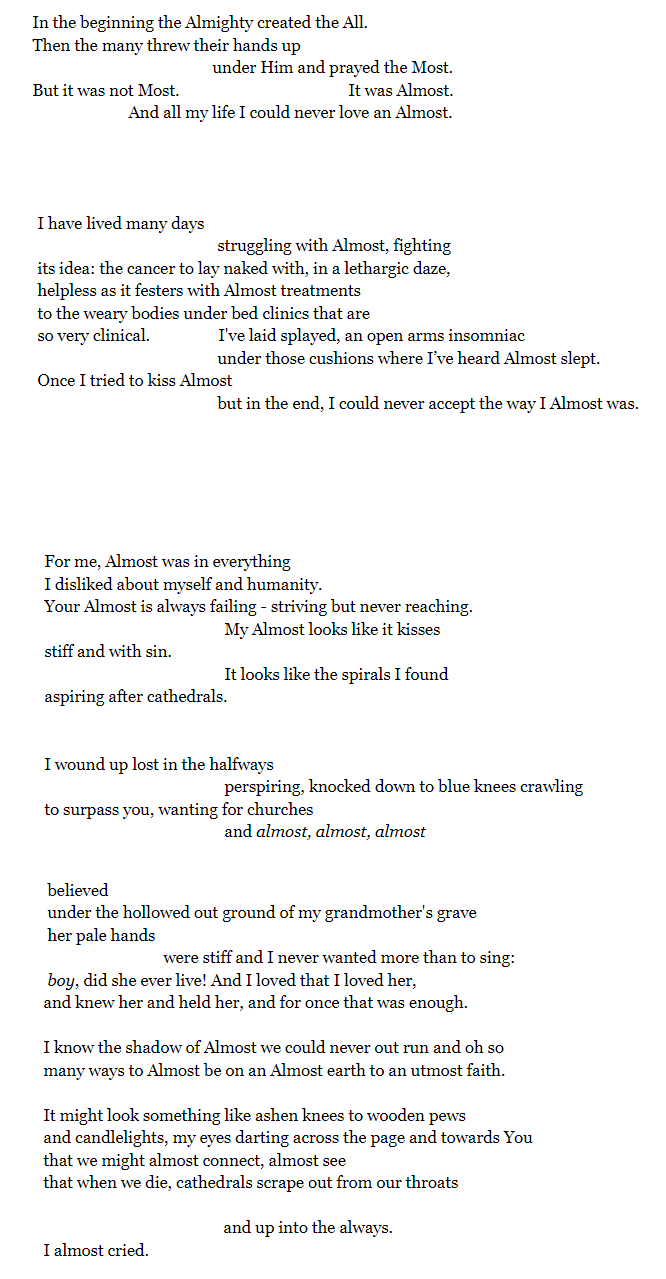 In the beginning the Almighty created the All.
Then the many threw their hands up
under Him and prayed the Most.
But it was not Most. It was Almost.
And all my life I could never love an Almost.

I have lived many days
struggling with Almost, fighting
its idea: the cancer to lay naked with, in a lethargic daze,
helpless as it festers with Almost treatments
to the weary bodies under bed clinics that are
so very clinical. I've laid splayed, an open arms insomniac
under those cushions where I've heard Almost slept.
Once I tried to kiss Almost
but in the end, I could never accept the way I Almost was.

For me, Almost was in everything
I disliked about myself and humanity.
Your Almost is always failing - striving but never reaching.
My Almost looks like it kisses
stiff and with sin.
It looks like the spirals I found
aspiring after cathedrals.

I wound up lost in the halfways
perspiring, knocked down to blue knees crawling
to surpass you, wanting for churches
and almost, almost, almost

believed
under the hollowed out ground of my grandmother's grave
her pale hands
were stiff and I never wanted more than to sing:
boy, did she ever live! And I loved that I loved her,
and knew her and held her, and for once that was enough.

I know the shadow of Almost we could never out run and oh so
many ways to Almost be on an Almost earth to an utmost faith.

It might look something like ashen knees to wooden pews
and candlelights, my eyes darting across the page and towards You
that we might almost connect, almost see
that when we die, cathedrals scrape out from our throats

and up into the always.
I almost cried.